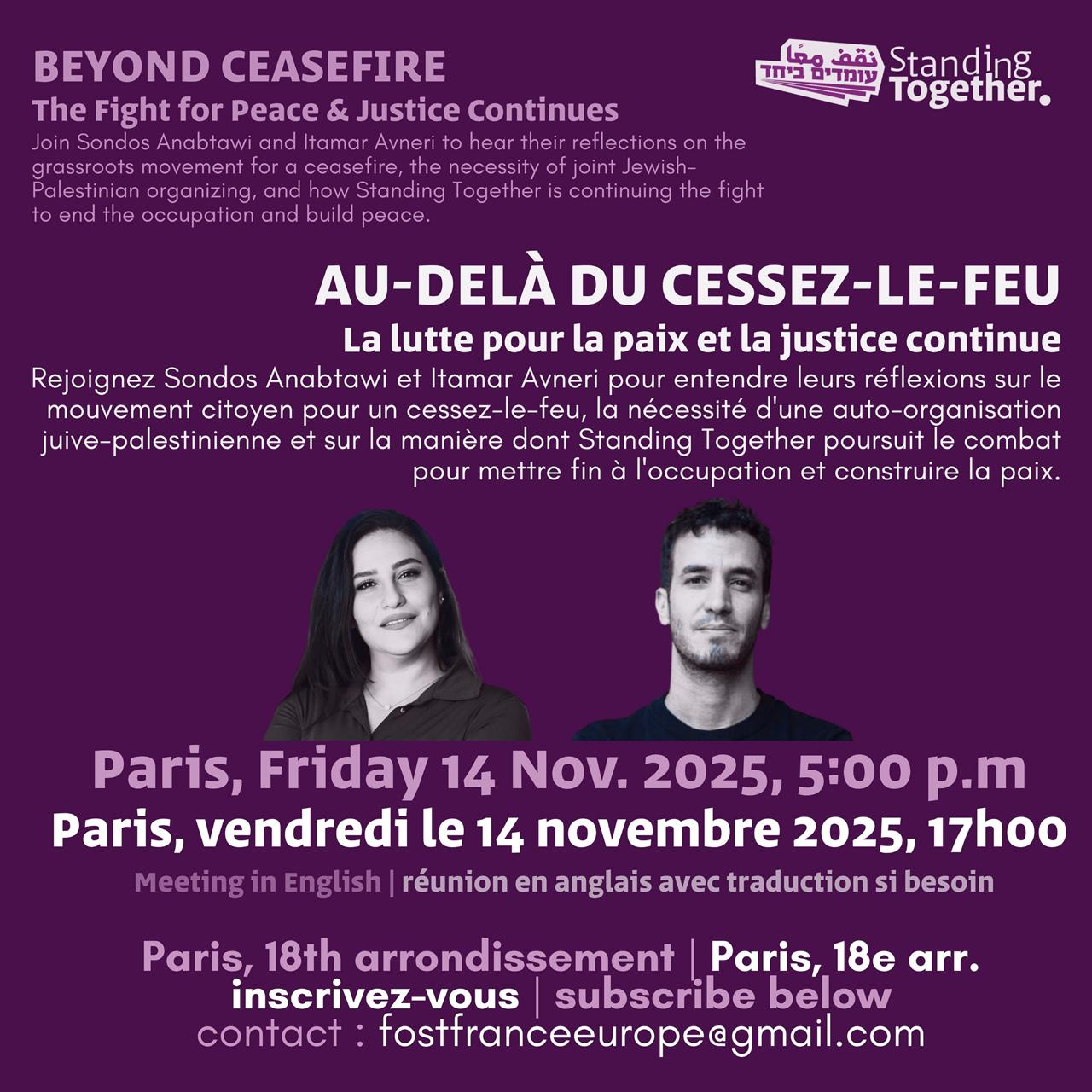 BEYOND CEASEFIRE

The Fight for Peace & Justice Continues

Join Sondos Anabtawi and Itamar Avneri to hear their reflections on the grassroots movement for a ceasefire, the necessity of joint Jewish-Palestinian organizing, and how Standing Together is continuing the fight to end the occupation and build peace.

نقف معًا
עומדים ביחד
Standing Together.

AU-DELÀ DU CESSEZ-LE-FEU

La lutte pour la paix et la justice continue

Rejoignez Sondos Anabtawi et Itamar Avneri pour entendre leurs réflexions sur le mouvement citoyen pour un cessez-le-feu, la nécessité d'une auto-organisation juive-palestinienne et sur la manière dont Standing Together poursuit le combat pour mettre fin à l'occupation et construire la paix.

Paris, Friday 14 Nov. 2025, 5:00 p.m

Paris, vendredi le 14 novembre 2025, 17h00

Meeting in English | réunion en anglais avec traduction si besoin

Paris, 18th arrondissement | Paris, 18e arr.
inscrivez-vous | subscribe below
contact : fostfranceeurope@gmail.com